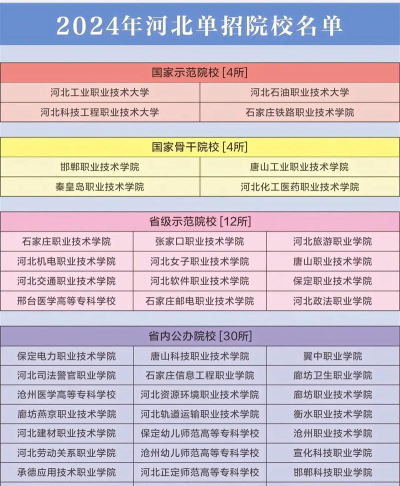 2024年河北单招院校名单

国家示范院校 [4所]

| 河北工业职业技术大学 | 河北石油职业技术大学 |
|---|---|
| 河北科技工程职业技术大学 | 石家庄铁路职业技术学院 |

国家骨干院校 [4所]

| 邯郸职业技术学院 | 唐山工业职业技术学院 |
|---|---|
| 秦皇岛职业技术学院 | 河北化工医药职业技术学院 |

省级示范院校 [12所]

| 石家庄职业技术学院 | 张家口职业技术学院 | 河北旅游职业学院 |
|---|---|---|
| 河北机电职业技术学院 | 河北女子职业技术学院 | 唐山职业技术学院 |
| 河北交通职业技术学院 | 河北软件职业技术学院 | 保定职业技术学院 |
| 邢台医学高等专科学校 | 石家庄邮电职业技术学院 | 河北政法职业学院 |

省内公办院校 [30所]

| 保定电力职业技术学院 | 唐山科技职业技术学院 | 冀中职业学院 |
|---|---|---|
| 河北司法警官职业学院 | 石家庄信息工程职业学院 | 廊坊卫生职业学院 |
| 沧州医学高等专科学校 | 河北资源环境职业技术学院 | 廊坊职业技术学院 |
| 廊坊燕京职业技术学院 | 河北轨道运输职业技术学院 | 衡水职业技术学院 |
| 河北建材职业技术学院 | 保定幼儿师范高等专科学校 | 沧州职业技术学院 |
| 河北劳动关系职业学院 | 沧州幼儿师范高等专科学校 | 宣化科技职业学院 |
| 承德应用技术职业学院 | 河北正定师范高等专科学校 | 邯郸科技职业学院 |